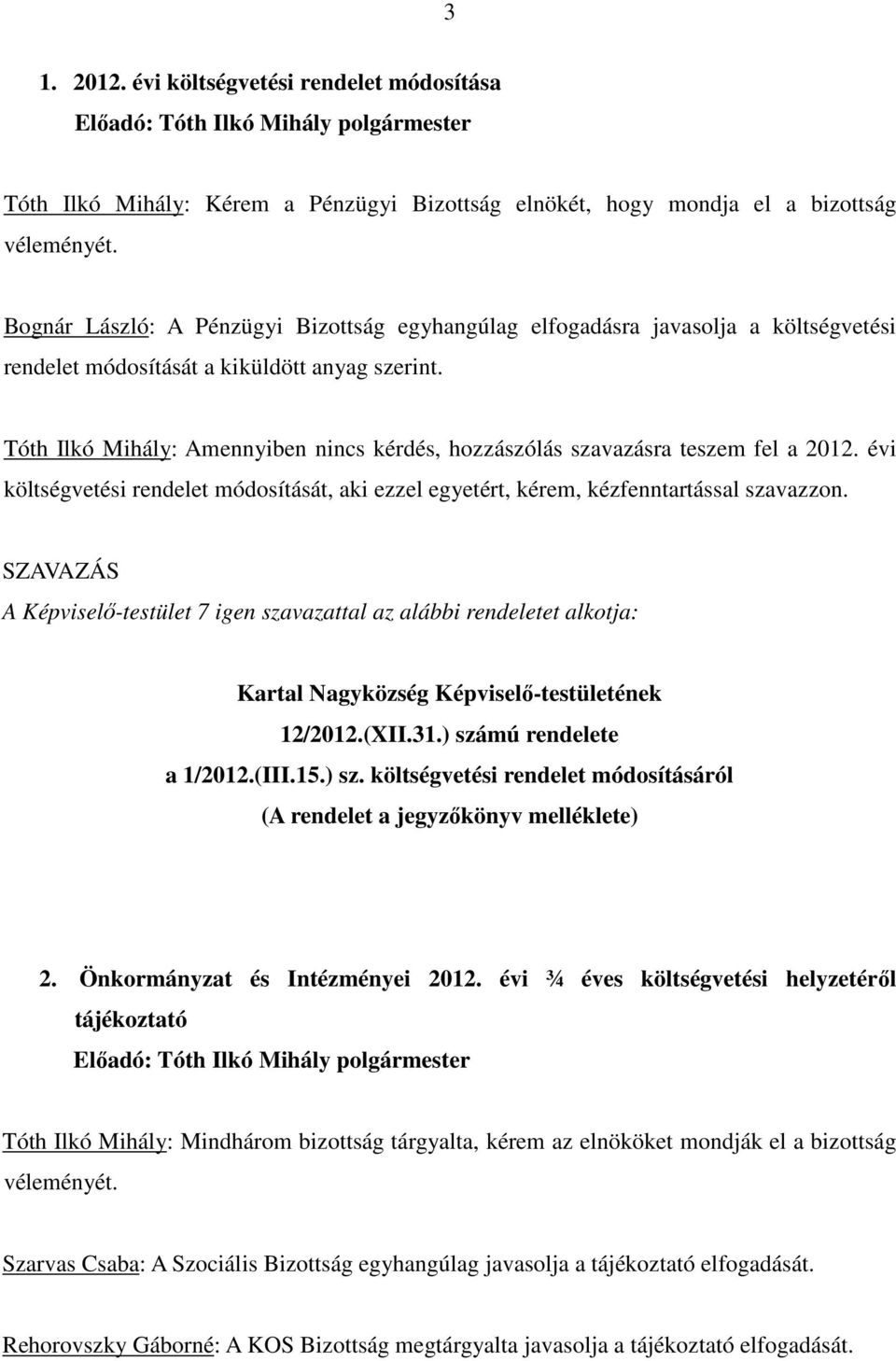 3

1. 2012. évi költségvetési rendelet módosítása
Előadó: Tóth Ilkó Mihály polgármester

Tóth Ilkó Mihály: Kérem a Pénzügyi Bizottság elnökét, hogy mondja el a bizottság véleményét.

Bognár László: A Pénzügyi Bizottság egyhangúlag elfogadásra javasolja a költségvetési rendelet módosítását a kiküldött anyag szerint.

Tóth Ilkó Mihály: Amennyiben nincs kérdés, hozzászólás szavazásra teszem fel a 2012. évi költségvetési rendelet módosítását, aki ezzel egyetért, kérem, kézfenntartással szavazzon.

SZAVAZÁS
A Képviselő-testület 7 igen szavazattal az alábbi rendeletet alkotja:

Kartal Nagyközség Képviselő-testületének
12/2012.(XII.31.) számú rendelete
a 1/2012.(III.15.) sz. költségvetési rendelet módosításáról
(A rendelet a jegyzőkönyv melléklete)

2. Önkormányzat és Intézményei 2012. évi ¾ éves költségvetési helyzetéről tájékoztató
Előadó: Tóth Ilkó Mihály polgármester

Tóth Ilkó Mihály: Mindhárom bizottság tárgyalta, kérem az elnököket mondják el a bizottság véleményét.

Szarvas Csaba: A Szociális Bizottság egyhangúlag javasolja a tájékoztató elfogadását.

Rehorovszky Gáborné: A KOS Bizottság megtárgyalta javasolja a tájékoztató elfogadását.